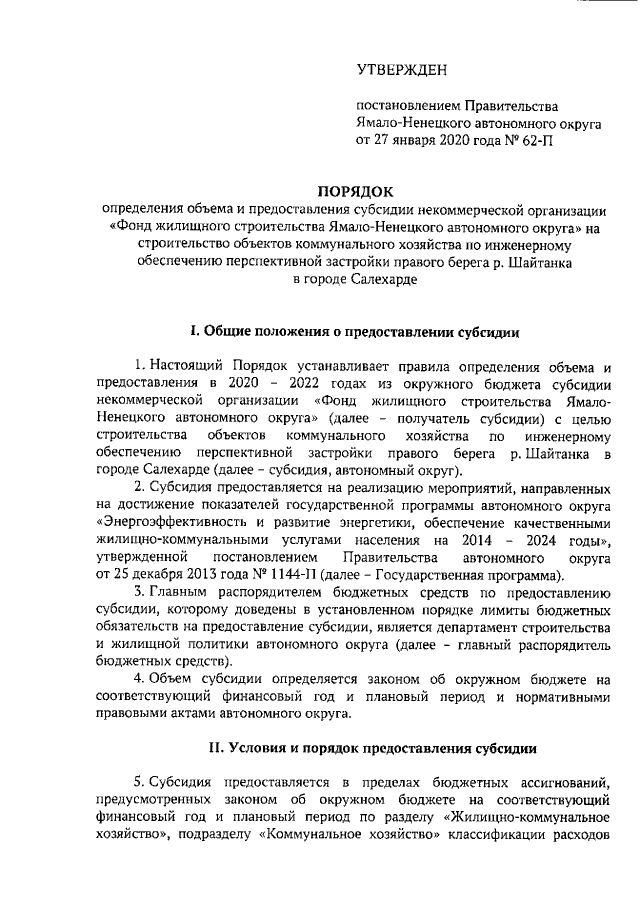 УТВЕРЖДЕН

постановлением Правительства Ямало-Ненецкого автономного округа от 27 января 2020 года № 62-П

ПОРЯДОК
определения объема и предоставления субсидии некоммерческой организации «Фонд жилищного строительства Ямало-Ненецкого автономного округа» на строительство объектов коммунального хозяйства по инженерному обеспечению перспективной застройки правого берега р. Шайтанка в городе Салехарде

I. Общие положения о предоставлении субсидии

1. Настоящий Порядок устанавливает правила определения объема и предоставления в 2020 – 2022 годах из окружного бюджета субсидии некоммерческой организации «Фонд жилищного строительства Ямало-Ненецкого автономного округа» (далее – получатель субсидии) с целью строительства объектов коммунального хозяйства по инженерному обеспечению перспективной застройки правого берега р. Шайтанка в городе Салехарде (далее – субсидия, автономный округ).

2. Субсидия предоставляется на реализацию мероприятий, направленных на достижение показателей государственной программы автономного округа «Энергоэффективность и развитие энергетики, обеспечение качественными жилищно-коммунальными услугами населения на 2014 – 2024 годы», утвержденной постановлением Правительства автономного округа от 25 декабря 2013 года № 1144-П (далее – Государственная программа).

3. Главным распорядителем бюджетных средств по предоставлению субсидии, которому доведены в установленном порядке лимиты бюджетных обязательств на предоставление субсидии, является департамент строительства и жилищной политики автономного округа (далее – главный распорядитель бюджетных средств).

4. Объем субсидии определяется законом об окружном бюджете на соответствующий финансовый год и плановый период и нормативными правовыми актами автономного округа.

II. Условия и порядок предоставления субсидии

5. Субсидия предоставляется в пределах бюджетных ассигнований, предусмотренных законом об окружном бюджете на соответствующий финансовый год и плановый период по разделу «Жилищно-коммунальное хозяйство», подразделу «Коммунальное хозяйство» классификации расходов